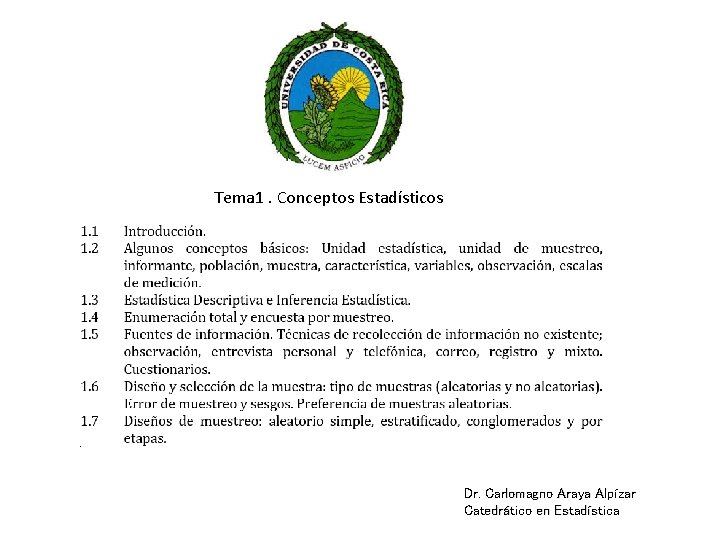 UNIVERSIDAD DE COSTA RICA
LUCEM ASPICIO

Tema1 . Conceptos Estadísticos

1.1 Introducción.
1.2 Algunos conceptos básicos: Unidad estadística, unidad de muestreo, informante, población, muestra, característica, variables, observación, escalas de medición.
1.3 Estadística Descriptiva e Inferencia Estadística.
1.4 Enumeración total y encuesta por muestreo.
1.5 Fuentes de información. Técnicas de recolección de información no existente; observación, entrevista personal y telefónica, correo, registro y mixto. Cuestionarios.
1.6 Diseño y selección de la muestra: tipo de muestras (aleatorias y no aleatorias). Error de muestreo y sesgos. Preferencia de muestras aleatorias.
1.7 Diseños de muestreo: aleatorio simple, estratificado, conglomerados y por etapas.

Dr. Carlomagno Araya Alpízar
Catedrático en Estadística